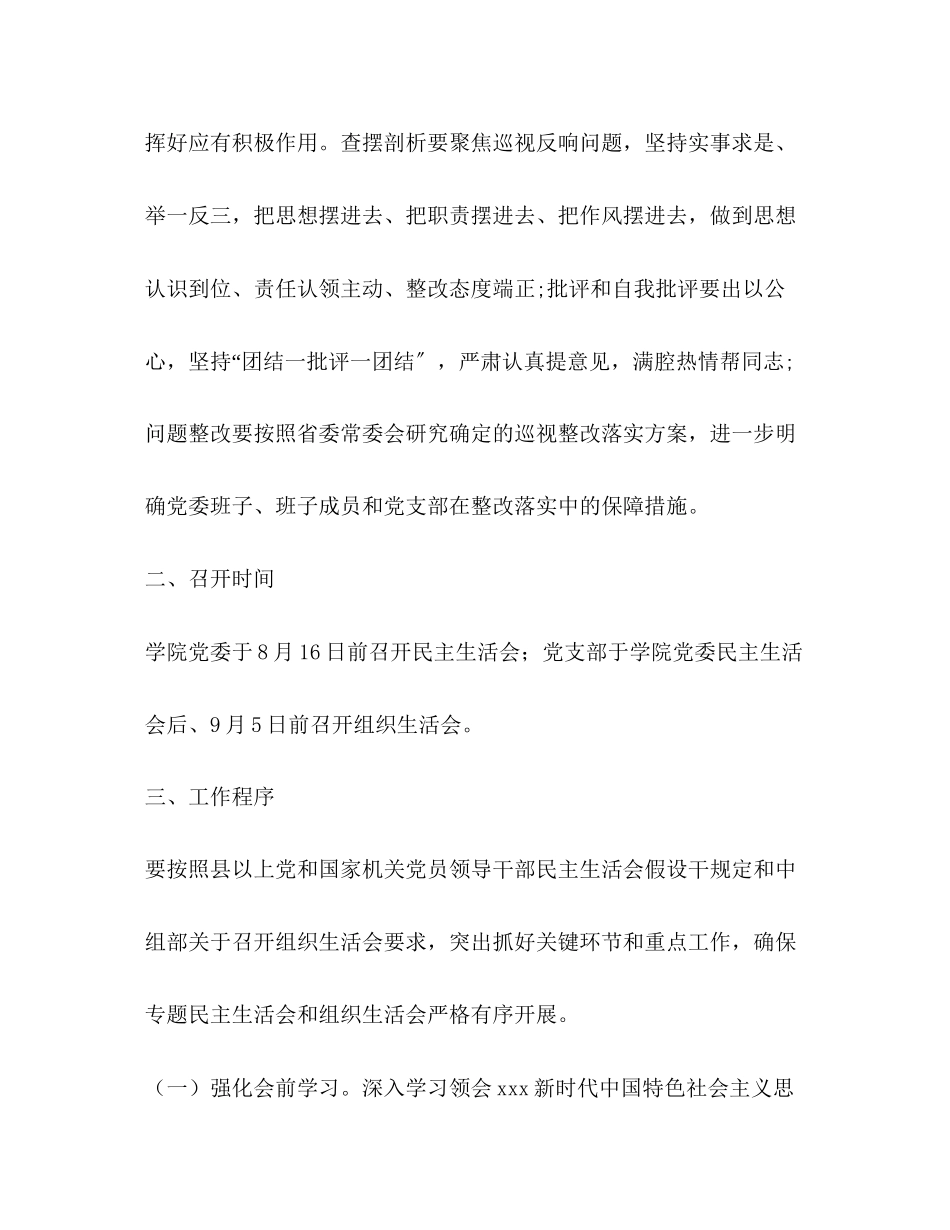 挥好应有积极作用。查摆剖析要聚焦巡视反响问题，坚持实事求是、举一反三，把思想摆进去、把职责摆进去、把作风摆进去，做到思想认识到位、责任认领主动、整改态度端正;批评和自我批评要出以公心，坚持“团结一批评一团结″，严肃认真提意见，满腔热情帮同志;问题整改要按照省委常委会研究确定的巡视整改落实方案，进一步明确党委班子、班子成员和党支部在整改落实中的保障措施。

二、召开时间

学院党委于8月16日前召开民主生活会；党支部于学院党委民主生活会后、9月5日前召开组织生活会。

三、工作程序

要按照县以上党和国家机关党员领导干部民主生活会假设干规定和中组部关于召开组织生活会要求，突出抓好关键环节和重点工作，确保专题民主生活会和组织生活会严格有序开展。

（一）强化会前学习。深入学习领会xxx新时代中国特色社会主义思